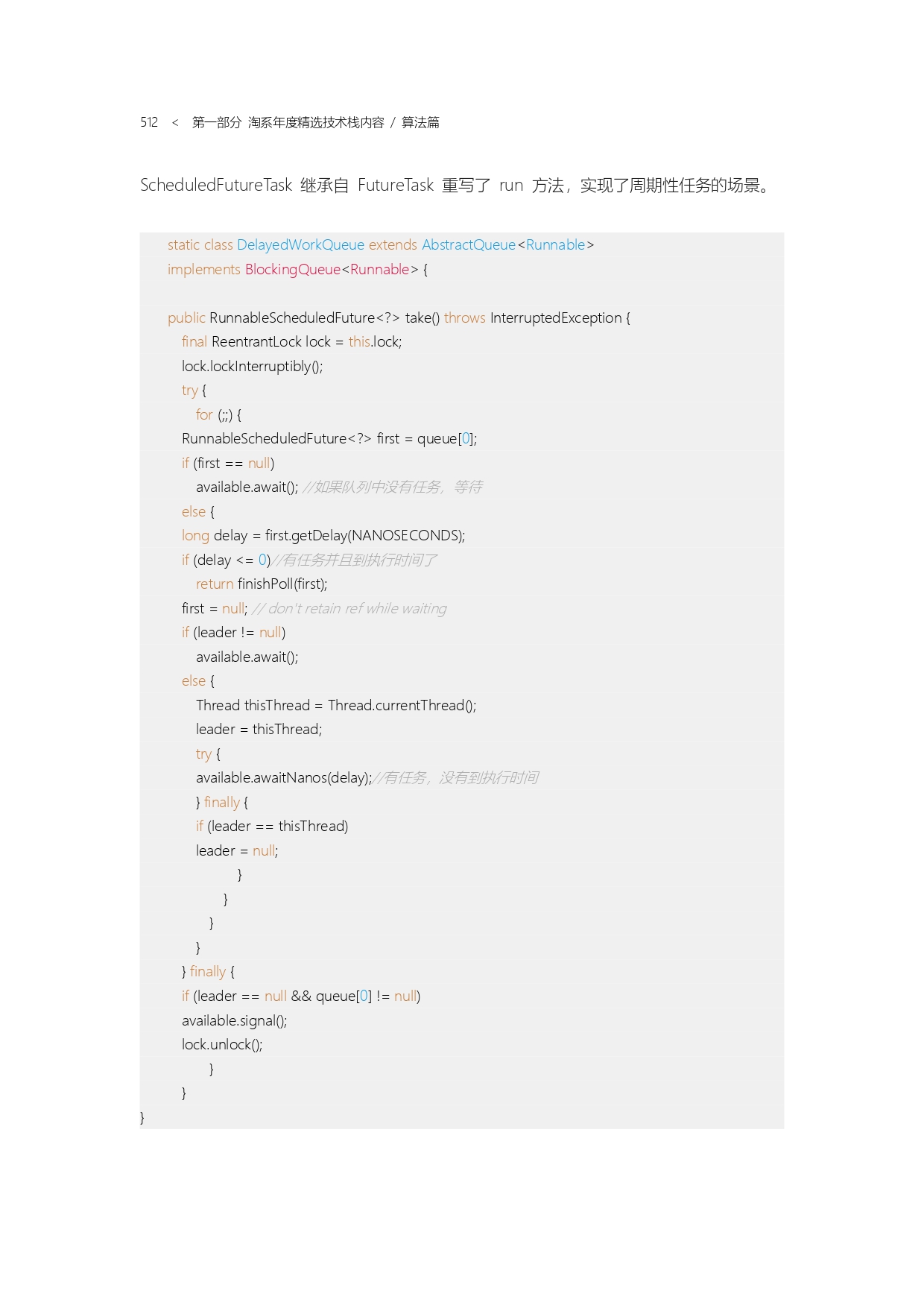 512 < 第一部分 淘系年度精选技术栈内容 / 算法篇

ScheduledFutureTask 继承自 FutureTask 重写了 run 方法，实现了周期性任务的场景。

static class DelayedWorkQueue extends AbstractQueue<Runnable>
implements BlockingQueue<Runnable> {

public RunnableScheduledFuture<?> take() throws InterruptedException {
final ReentrantLock lock = this.lock;
lock.lockInterruptibly();
try {
for (;;) {
RunnableScheduledFuture<?> first = queue[0];
if (first == null)
available.await(); //如果队列中没有任务，等待
else {
long delay = first.getDelay(NANOSECONDS);
if (delay <= 0)//有任务并且到执行时间了
return finishPoll(first);
first = null; // don't retain ref while waiting
if (leader != null)
available.await();
else {
Thread thisThread = Thread.currentThread();
leader = thisThread;
try {
available.awaitNanos(delay);//有任务，没有到执行时间
} finally {
if (leader == thisThread)
leader = null;
}
}
}
}
} finally {
if (leader == null && queue[0] != null)
available.signal();
lock.unlock();
}
}
}